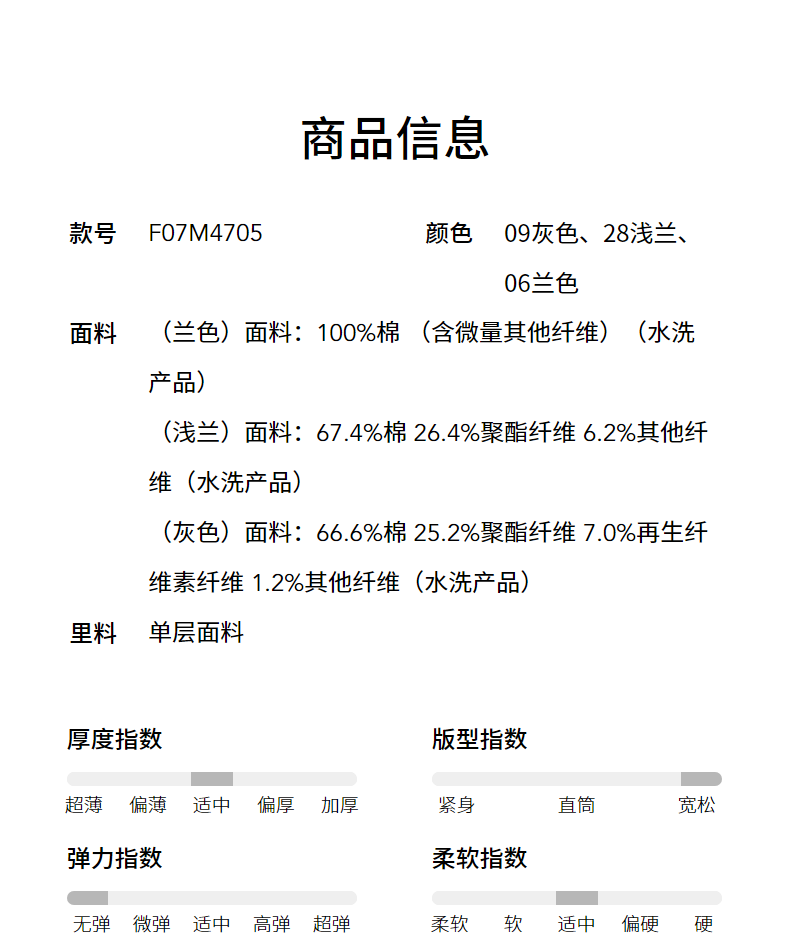 商品信息

款号 F07M4705

颜色 09灰色、28浅兰、06兰色

面料 （兰色）面料：100%棉（含微量其他纤维）（水洗产品）

（浅兰）面料：67.4%棉 26.4%聚酯纤维 6.2%其他纤维（水洗产品）

（灰色）面料：66.6%棉 25.2%聚酯纤维 7.0%再生纤维素纤维 1.2%其他纤维（水洗产品）

里料 单层面料

厚度指数

超薄 偏薄 适中 偏厚 加厚

版型指数

紧身 直筒 宽松

弹力指数

无弹 微弹 适中 高弹 超弹

柔软指数

柔软 软 适中 偏硬 硬